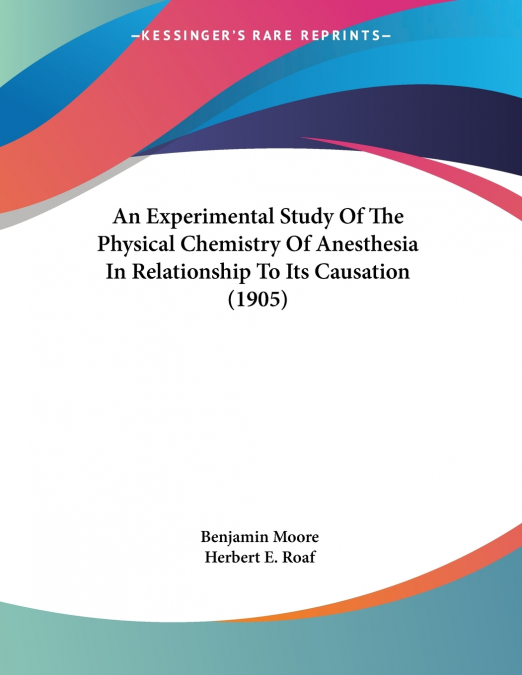 —KESSINGER'S RARE REPRINTS—

An Experimental Study Of The Physical Chemistry Of Anesthesia In Relationship To Its Causation (1905)

Benjamin Moore
Herbert E. Roaf